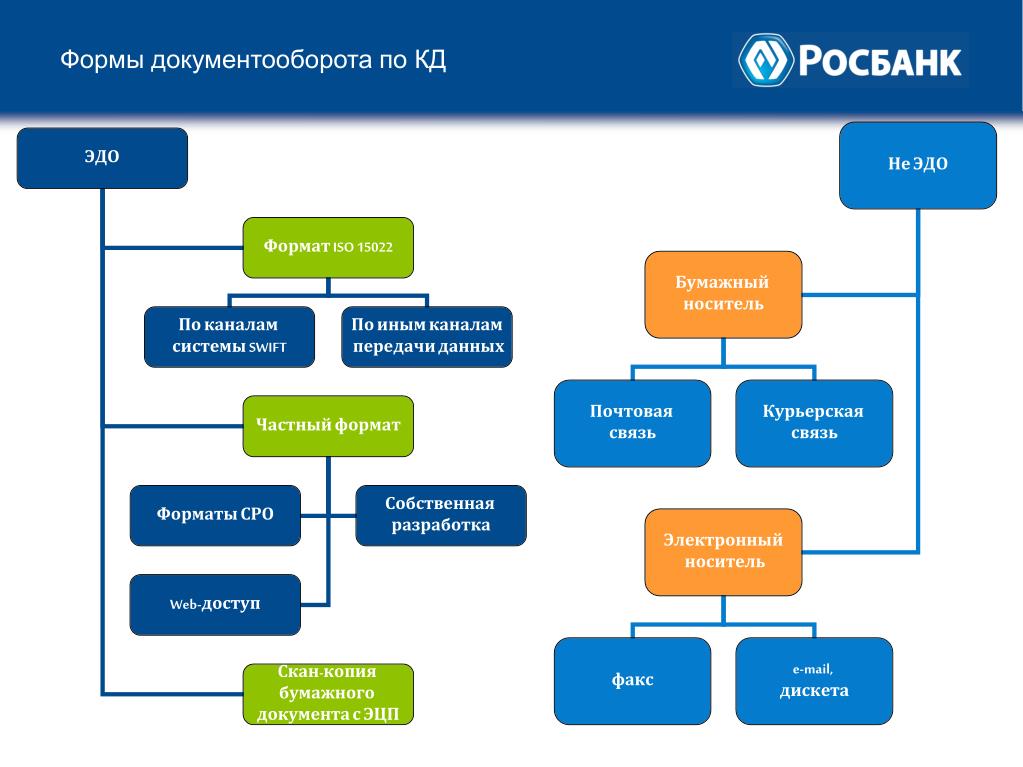 Формы документооборота по КД

РОСБАНК

ЭДО

Формат ISO 15022

По каналам системы SWIFT

По иным каналам передачи данных

Частный формат

Форматы СРО

Собственная разработка

Web-доступ

Скан-копия бумажного документа с ЭЦП

Не ЭДО

Бумажный носитель

Почтовая связь

Курьерская связь

Электронный носитель

факс

e-mail, дискета